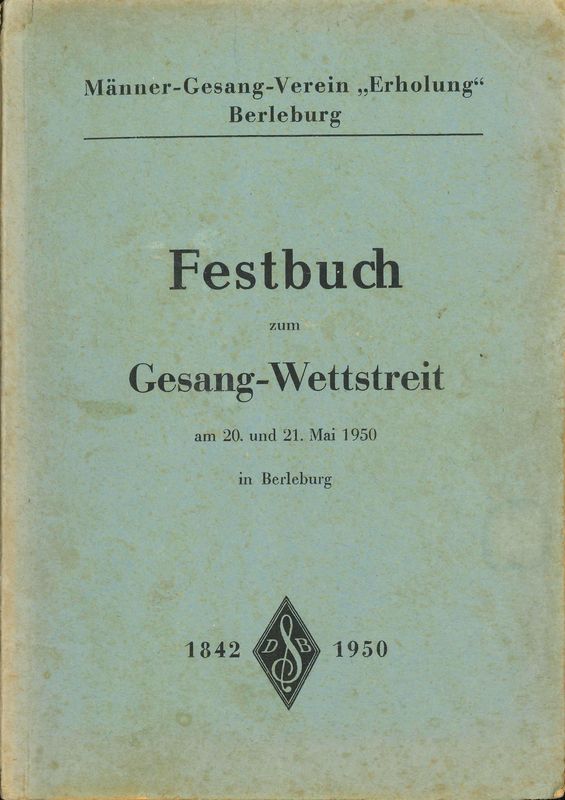 Männer-Gesang-Verein „Erholung“
Berleburg

Festbuch

zum

Gesang-Wettstreit

am 20. und 21. Mai 1950

in Berleburg

1842 DSB 1950